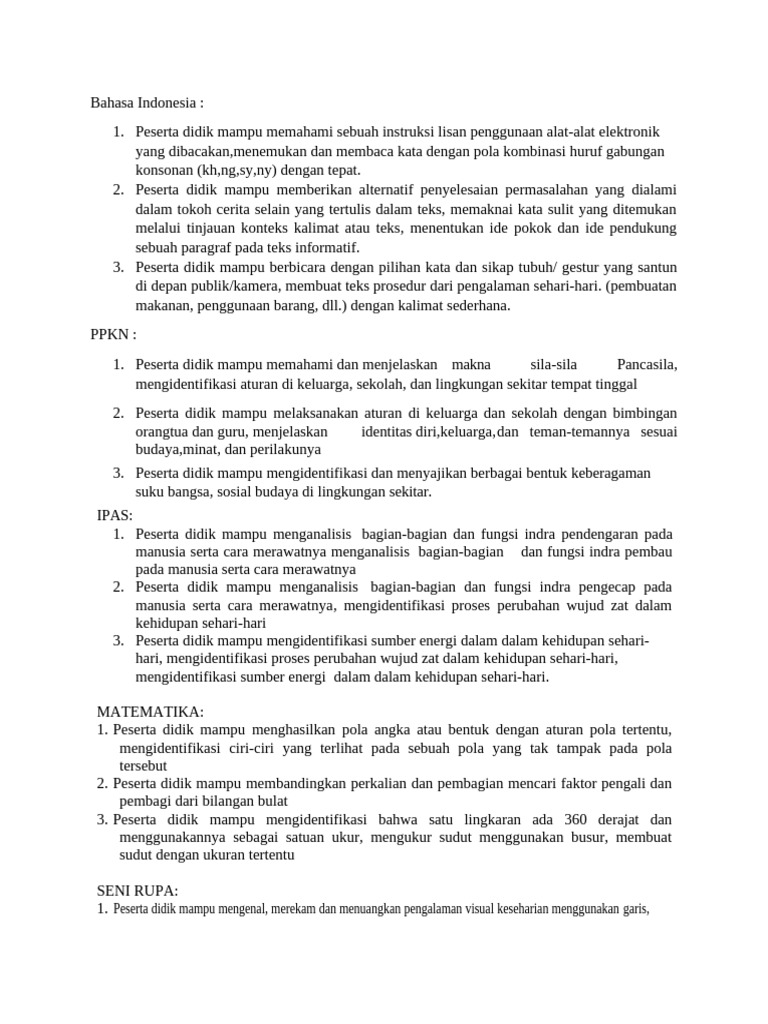 Bahasa Indonesia :

1. Peserta didik mampu memahami sebuah instruksi lisan penggunaan alat-alat elektronik yang dibacakan,menemukan dan membaca kata dengan pola kombinasi huruf gabungan konsonan (kh,ng,sy,ny) dengan tepat.
2. Peserta didik mampu memberikan alternatif penyelesaian permasalahan yang dialami dalam tokoh cerita selain yang tertulis dalam teks, memaknai kata sulit yang ditemukan melalui tinjauan konteks kalimat atau teks, menentukan ide pokok dan ide pendukung sebuah paragraf pada teks informatif.
3. Peserta didik mampu berbicara dengan pilihan kata dan sikap tubuh/ gestur yang santun di depan publik/kamera, membuat teks prosedur dari pengalaman sehari-hari. (pembuatan makanan, penggunaan barang, dll.) dengan kalimat sederhana.

PPKN :

1. Peserta didik mampu memahami dan menjelaskan makna sila-sila Pancasila, mengidentifikasi aturan di keluarga, sekolah, dan lingkungan sekitar tempat tinggal
2. Peserta didik mampu melaksanakan aturan di keluarga dan sekolah dengan bimbingan orangtua dan guru, menjelaskan identitas diri,keluarga,dan teman-temannya sesuai budaya,minat, dan perilakunya
3. Peserta didik mampu mengidentifikasi dan menyajikan berbagai bentuk keberagaman suku bangsa, sosial budaya di lingkungan sekitar.

IPAS:
1. Peserta didik mampu menganalisis bagian-bagian dan fungsi indra pendengaran pada manusia serta cara merawatnya menganalisis bagian-bagian dan fungsi indra pembau pada manusia serta cara merawatnya
2. Peserta didik mampu menganalisis bagian-bagian dan fungsi indra pengecap pada manusia serta cara merawatnya, mengidentifikasi proses perubahan wujud zat dalam kehidupan sehari-hari
3. Peserta didik mampu mengidentifikasi sumber energi dalam dalam kehidupan sehari-hari, mengidentifikasi proses perubahan wujud zat dalam kehidupan sehari-hari, mengidentifikasi sumber energi dalam dalam kehidupan sehari-hari.

MATEMATIKA:
1. Peserta didik mampu menghasilkan pola angka atau bentuk dengan aturan pola tertentu, mengidentifikasi ciri-ciri yang terlihat pada sebuah pola yang tak tampak pada pola tersebut
2. Peserta didik mampu membandingkan perkalian dan pembagian mencari faktor pengali dan pembagi dari bilangan bulat
3. Peserta didik mampu mengidentifikasi bahwa satu lingkaran ada 360 derajat dan menggunakannya sebagai satuan ukur, mengukur sudut menggunakan busur, membuat sudut dengan ukuran tertentu

SENI RUPA:
1. Peserta didik mampu mengenal, merekam dan menuangkan pengalaman visual keseharian menggunakan garis,